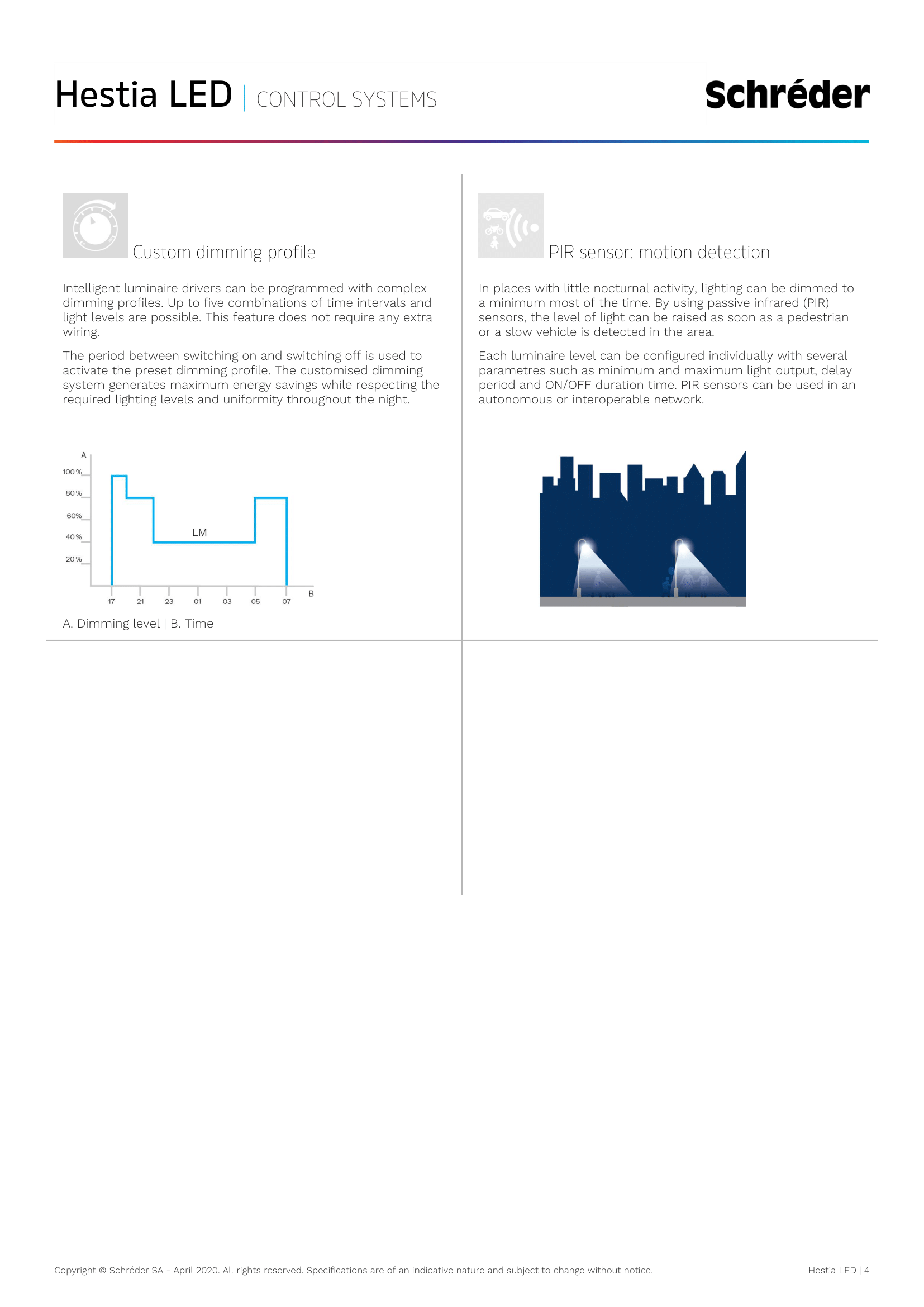 Hestia LED | CONTROL SYSTEMS

Schréder

Custom dimming profile

Intelligent luminaire drivers can be programmed with complex dimming profiles. Up to five combinations of time intervals and light levels are possible. This feature does not require any extra wiring.

The period between switching on and switching off is used to activate the preset dimming profile. The customised dimming system generates maximum energy savings while respecting the required lighting levels and uniformity throughout the night.

A
100%
80%
60%
40%
20%
LM
17 21 23 01 03 05 07
B

A. Dimming level | B. Time

PIR sensor: motion detection

In places with little nocturnal activity, lighting can be dimmed to a minimum most of the time. By using passive infrared (PIR) sensors, the level of light can be raised as soon as a pedestrian or a slow vehicle is detected in the area.

Each luminaire level can be configured individually with several parametres such as minimum and maximum light output, delay period and ON/OFF duration time. PIR sensors can be used in an autonomous or interoperable network.

Copyright © Schréder SA - April 2020. All rights reserved. Specifications are of an indicative nature and subject to change without notice.

Hestia LED | 4